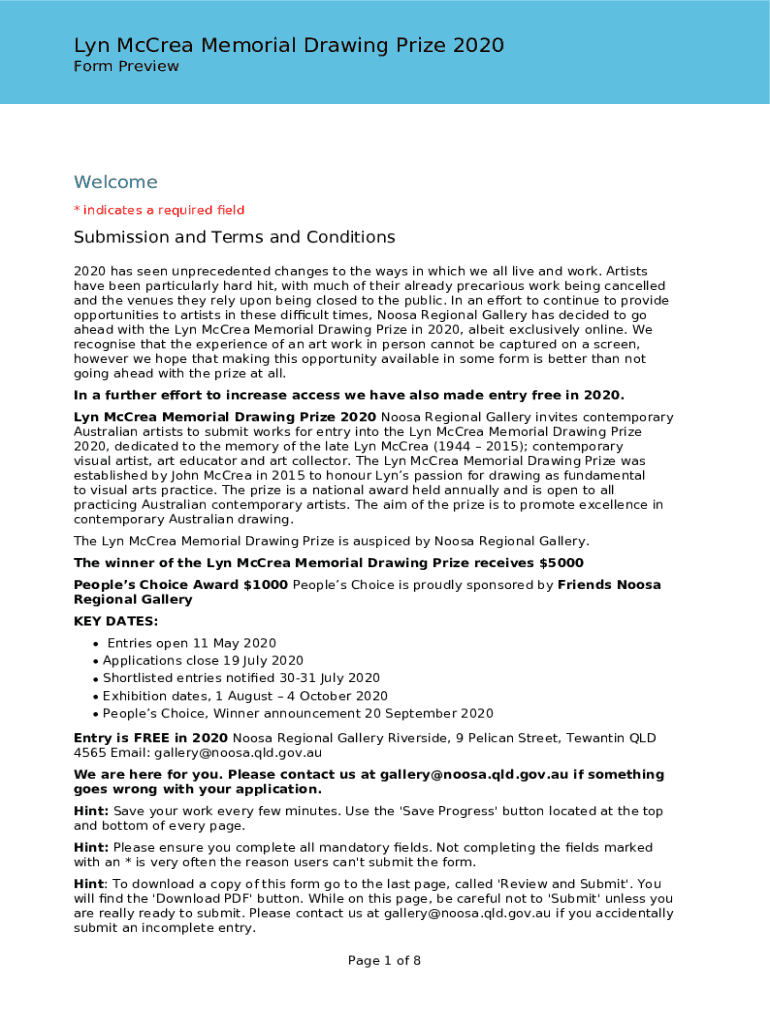 Lyn McCrea Memorial Drawing Prize 2020
Form Preview

Welcome

* indicates a required field

Submission and Terms and Conditions

2020 has seen unprecedented changes to the ways in which we all live and work. Artists have been particularly hard hit, with much of their already precarious work being cancelled and the venues they rely upon being closed to the public. In an effort to continue to provide opportunities to artists in these difficult times, Noosa Regional Gallery has decided to go ahead with the Lyn McCrea Memorial Drawing Prize in 2020, albeit exclusively online. We recognise that the experience of an art work in person cannot be captured on a screen, however we hope that making this opportunity available in some form is better than not going ahead with the prize at all.

In a further effort to increase access we have also made entry free in 2020.

Lyn McCrea Memorial Drawing Prize 2020 Noosa Regional Gallery invites contemporary Australian artists to submit works for entry into the Lyn McCrea Memorial Drawing Prize 2020, dedicated to the memory of the late Lyn McCrea (1944 – 2015); contemporary visual artist, art educator and art collector. The Lyn McCrea Memorial Drawing Prize was established by John McCrea in 2015 to honour Lyn's passion for drawing as fundamental to visual arts practice. The prize is a national award held annually and is open to all practicing Australian contemporary artists. The aim of the prize is to promote excellence in contemporary Australian drawing.

The Lyn McCrea Memorial Drawing Prize is auspiced by Noosa Regional Gallery.

The winner of the Lyn McCrea Memorial Drawing Prize receives $5000

People's Choice Award $1000 People's Choice is proudly sponsored by Friends Noosa Regional Gallery

KEY DATES:

• Entries open 11 May 2020
• Applications close 19 July 2020
• Shortlisted entries notified 30-31 July 2020
• Exhibition dates, 1 August – 4 October 2020
• People's Choice, Winner announcement 20 September 2020

Entry is FREE in 2020 Noosa Regional Gallery Riverside, 9 Pelican Street, Tewantin QLD 4565 Email: gallery@noosa.qld.gov.au

We are here for you. Please contact us at gallery@noosa.qld.gov.au if something goes wrong with your application.

Hint: Save your work every few minutes. Use the 'Save Progress' button located at the top and bottom of every page.

Hint: Please ensure you complete all mandatory fields. Not completing the fields marked with an * is very often the reason users can't submit the form.

Hint: To download a copy of this form go to the last page, called 'Review and Submit'. You will find the 'Download PDF' button. While on this page, be careful not to 'Submit' unless you are really ready to submit. Please contact us at gallery@noosa.qld.gov.au if you accidentally submit an incomplete entry.

Page 1 of 8